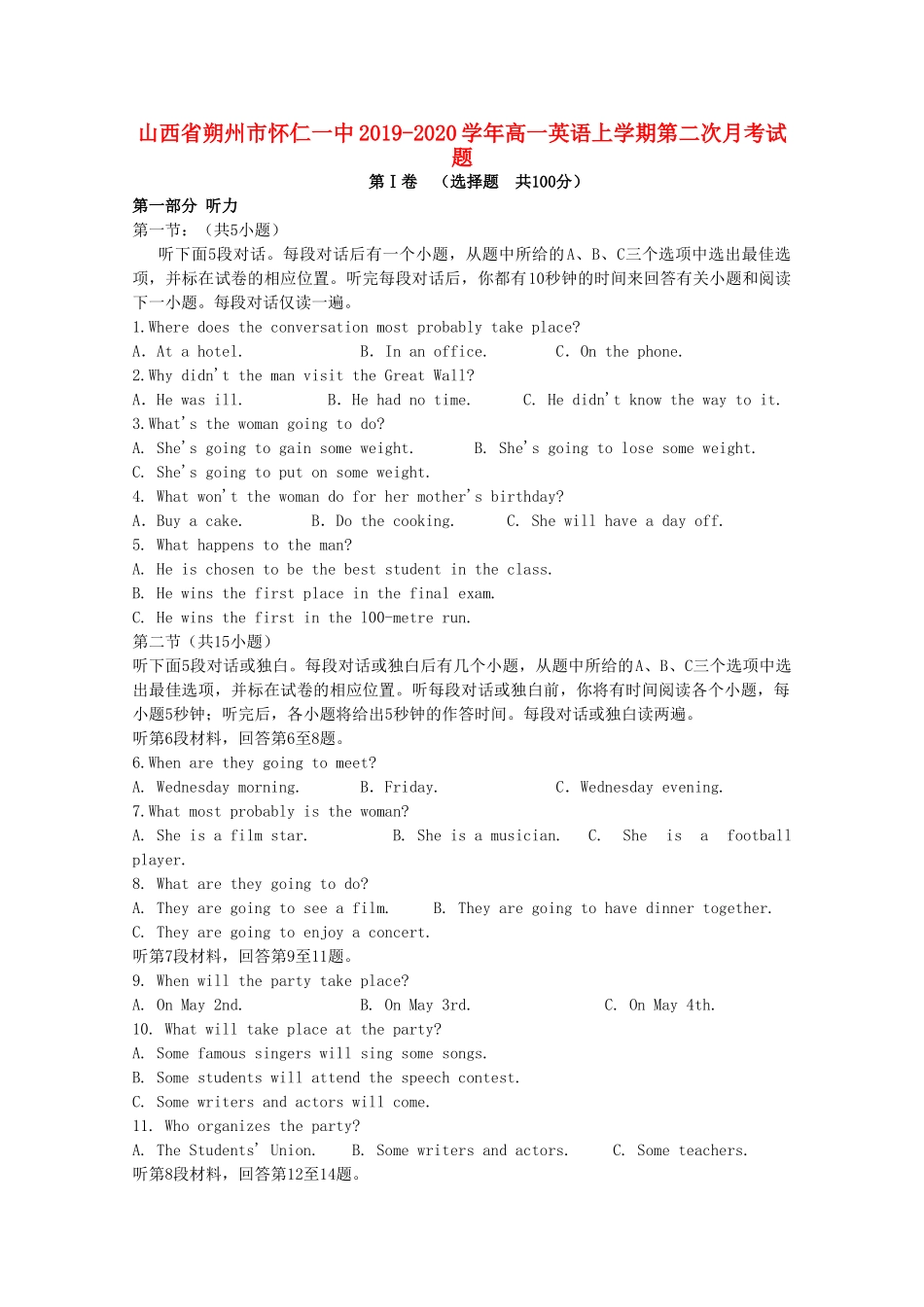 山西省朔州市怀仁一中2019-2020学年高一英语上学期第二次月考试题

第Ⅰ卷 （选择题 共100分）

第一部分 听力

第一节：（共5小题）

听下面5段对话。每段对话后有一个小题，从题中所给的A、B、C三个选项中选出最佳选项，并标在试卷的相应位置。听完每段对话后，你都有10秒钟的时间来回答有关小题和阅读下一小题。每段对话仅读一遍。

1.Where does the conversation most probably take place?
A. At a hotel. B. In an office. C. On the phone.
2.Why didn't the man visit the Great Wall?
A. He was ill. B. He had no time. C. He didn't know the way to it.
3.What's the woman going to do?
A. She's going to gain some weight. B. She's going to lose some weight.
C. She's going to put on some weight.
4. What won't the woman do for her mother's birthday?
A. Buy a cake. B. Do the cooking. C. She will have a day off.
5. What happens to the man?
A. He is chosen to be the best student in the class.
B. He wins the first place in the final exam.
C. He wins the first in the 100-metre run.

第二节（共15小题）

听下面5段对话或独白。每段对话或独白后有几个小题，从题中所给的A、B、C三个选项中选出最佳选项，并标在试卷的相应位置。听每段对话或独白前，你将有时间阅读各个小题，每小题5秒钟；听完后，各小题将给出5秒钟的作答时间。每段对话或独白读两遍。

听第6段材料，回答第6至8题。
6.When are they going to meet?
A. Wednesday morning. B. Friday. C. Wednesday evening.
7.What most probably is the woman?
A. She is a film star. B. She is a musician. C. She is a football player.
8. What are they going to do?
A. They are going to see a film. B. They are going to have dinner together.
C. They are going to enjoy a concert.
听第7段材料，回答第9至11题。
9. When will the party take place?
A. On May 2nd. B. On May 3rd. C. On May 4th.
10. What will take place at the party?
A. Some famous singers will sing some songs.
B. Some students will attend the speech contest.
C. Some writers and actors will come.
11. Who organizes the party?
A. The Students' Union. B. Some writers and actors. C. Some teachers.
听第8段材料，回答第12至14题。